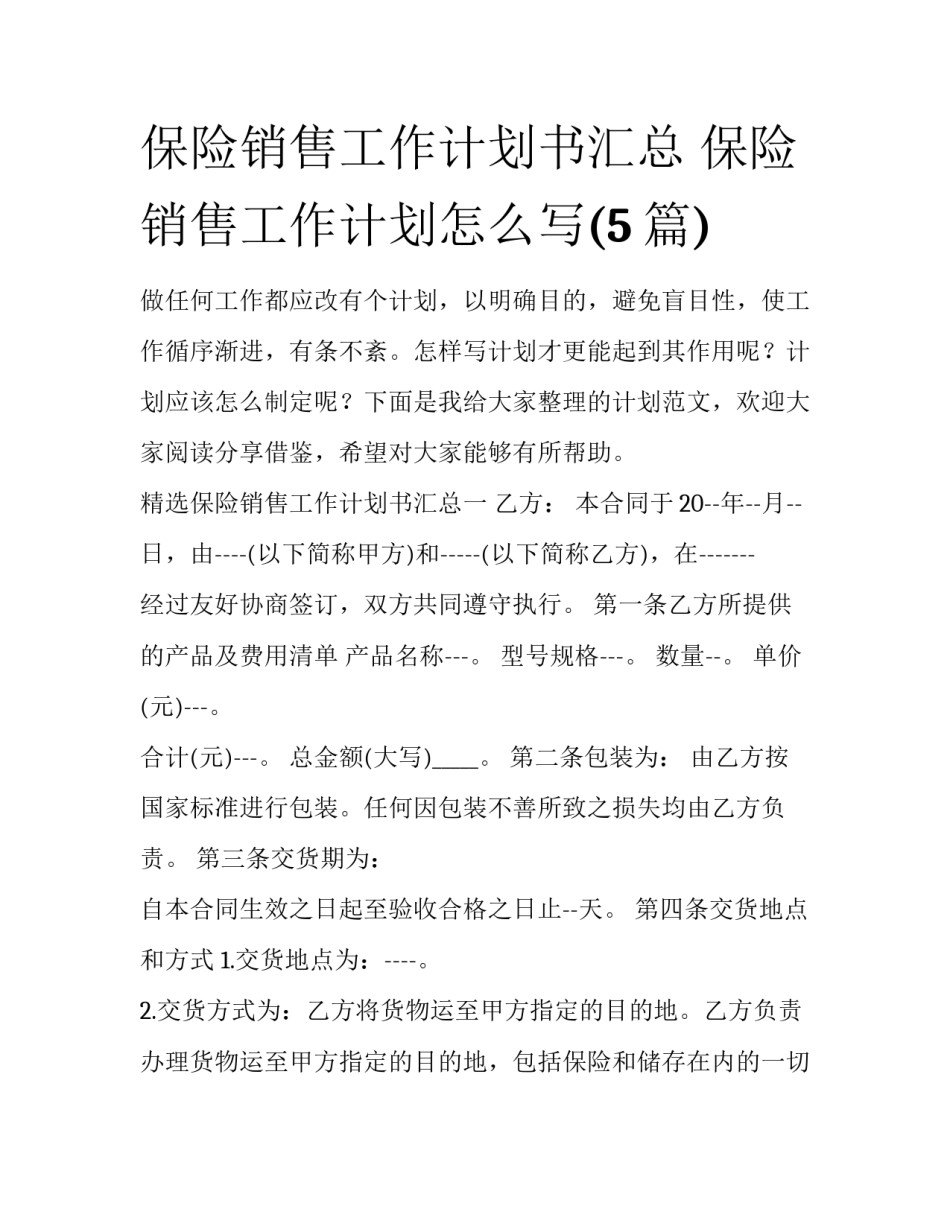 保险销售工作计划书汇总 保险销售工作计划怎么写(5 篇)

做任何工作都应改有个计划，以明确目的，避免盲目性，使工作循序渐进，有条不紊。怎样写计划才更能起到其作用呢？计划应该怎么制定呢？下面是我给大家整理的计划范文，欢迎大家阅读分享借鉴，希望对大家能够有所帮助。

精选保险销售工作计划书汇总一 乙方： 本合同于 20--年--月--日，由----(以下简称甲方)和-----(以下简称乙方)，在-------经过友好协商签订，双方共同遵守执行。 第一条乙方所提供的产品及费用清单 产品名称---。 型号规格---。 数量--。 单价(元)---。

合计(元)---。 总金额(大写)____。 第二条包装为： 由乙方按国家标准进行包装。任何因包装不善所致之损失均由乙方负责。 第三条交货期为：

自本合同生效之日起至验收合格之日止--天。 第四条交货地点和方式 1.交货地点为：----。

2.交货方式为：乙方将货物运至甲方指定的目的地。乙方负责办理货物运至甲方指定的目的地，包括保险和储存在内的一切